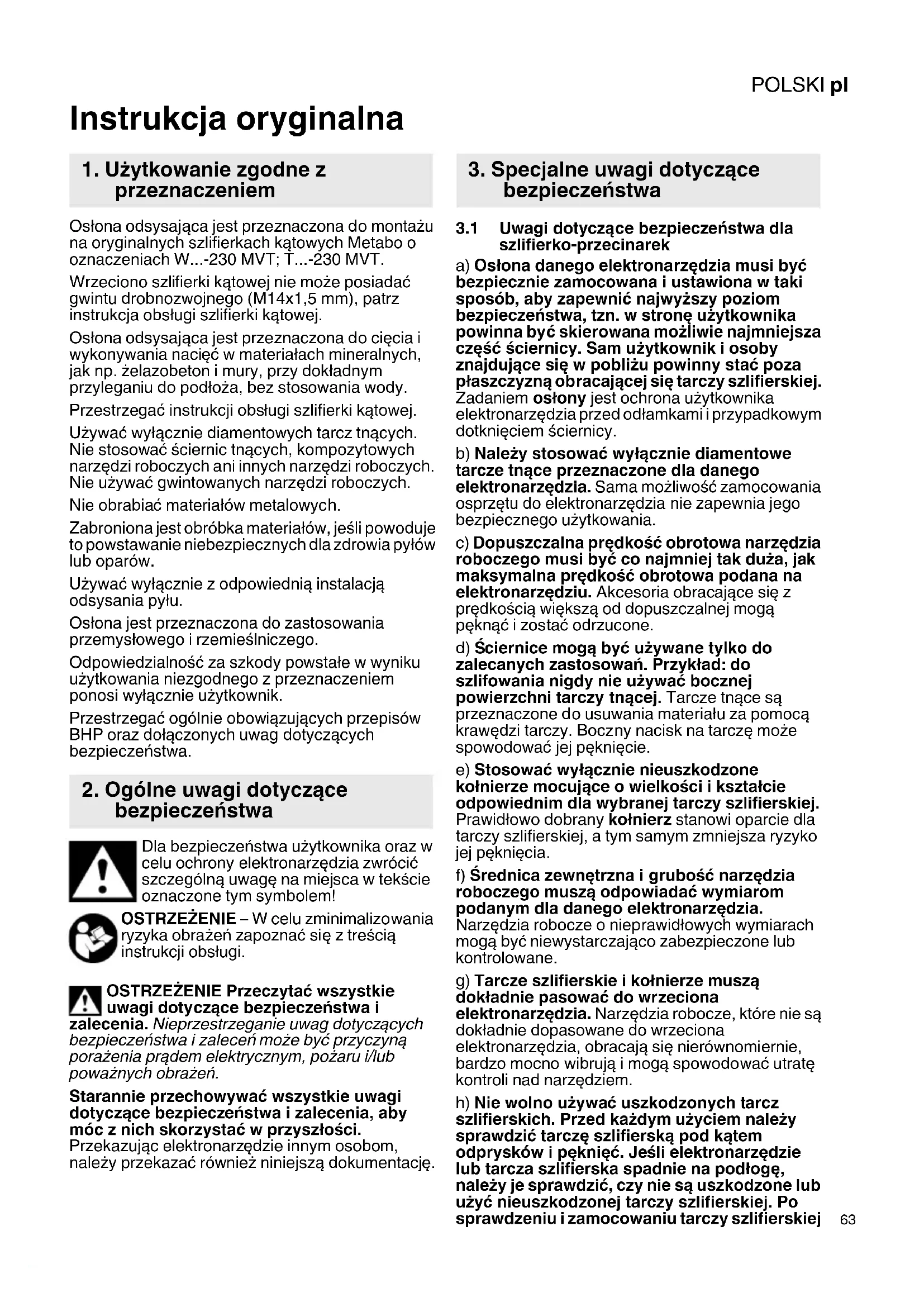 POLSKI pl

Instrukcja oryginalna

1. Użytkowanie zgodne z przeznaczeniem

Osłona odsysająca jest przeznaczona do montażu na oryginalnych szlifierkach kątowych Metabo o oznaczeniach W...-230 MVT; T...-230 MVT.

Wrzeciono szlifierki kątowej nie może posiadać gwintu drobnozwojnego (M14x1,5 mm), patrz instrukcja obsługi szlifierki kątowej.

Osłona odsysająca jest przeznaczona do cięcia i wykonywania nacięć w materiałach mineralnych, jak np. żelazobeton i mury, przy dokładnym przyleganiu do podłoża, bez stosowania wody.

Przestrzegać instrukcji obsługi szlifierki kątowej.

Używać wyłącznie diamentowych tarcz tnących. Nie stosować ściernic tnących, kompozytowych narzędzi roboczych ani innych narzędzi roboczych. Nie używać gwintowanych narzędzi roboczych.

Nie obrabiać materiałów metalowych.

Zabroniona jest obróbka materiałów, jeśli powoduje to powstawanie niebezpiecznych dla zdrowia pyłów lub oparów.

Używać wyłącznie z odpowiednią instalacją odsysania pyłu.

Osłona jest przeznaczona do zastosowania przemysłowego i rzemieślniczego.

Odpowiedzialność za szkody powstałe w wyniku użytkowania niezgodnego z przeznaczeniem ponosi wyłącznie użytkownik.

Przestrzegać ogólnie obowiązujących przepisów BHP oraz dołączonych uwag dotyczących bezpieczeństwa.

2. Ogólne uwagi dotyczące bezpieczeństwa

Dla bezpieczeństwa użytkownika oraz w celu ochrony elektronarzędzia zwrócić szczególną uwagę na miejsca w tekście oznaczone tym symbolem!

OSTRZEŻENIE – W celu zminimalizowania ryzyka obrażeń zapoznać się z treścią instrukcji obsługi.

OSTRZEŻENIE Przeczytać wszystkie uwagi dotyczące bezpieczeństwa i zalecenia. Nieprzestrzeganie uwag dotyczących bezpieczeństwa i zaleceń może być przyczyną porażenia prądem elektrycznym, pożaru i/lub poważnych obrażeń.

Starannie przechowywać wszystkie uwagi dotyczące bezpieczeństwa i zalecenia, aby móc z nich skorzystać w przyszłości. Przekazując elektronarzędzie innym osobom, należy przekazać również niniejszą dokumentację.

3. Specjalne uwagi dotyczące bezpieczeństwa

3.1 Uwagi dotyczące bezpieczeństwa dla szlifierko-przecinarek

a) Osłona danego elektronarzędzia musi być bezpiecznie zamocowana i ustawiona w taki sposób, aby zapewnić najwyższy poziom bezpieczeństwa, tzn. w stronę użytkownika powinna być skierowana możliwie najmniejsza część ściernicy. Sam użytkownik i osoby znajdujące się w pobliżu powinny stać poza płaszczyzną obracającej się tarczy szlifierskiej. Zadaniem osłony jest ochrona użytkownika elektronarzędzia przed odłamkami i przypadkowym dotknięciem ściernicy.

b) Należy stosować wyłącznie diamentowe tarcze tnące przeznaczone dla danego elektronarzędzia. Sama możliwość zamocowania osprzętu do elektronarzędzia nie zapewnia jego bezpiecznego użytkowania.

c) Dopuszczalna prędkość obrotowa narzędzia roboczego musi być co najmniej tak duża, jak maksymalna prędkość obrotowa podana na elektronarzędziu. Akcesoria obracające się z prędkością większą od dopuszczalnej mogą pęknąć i zostać odrzucone.

d) Ściernice mogą być używane tylko do zalecanych zastosowań. Przykład: do szlifowania nigdy nie używać bocznej powierzchni tarczy tnącej. Tarcze tnące są przeznaczone do usuwania materiału za pomocą krawędzi tarczy. Boczny nacisk na tarczę może spowodować jej pęknięcie.

e) Stosować wyłącznie nieuszkodzone kołnierze mocujące o wielkości i kształcie odpowiednim dla wybranej tarczy szlifierskiej. Prawidłowo dobrany kołnierz stanowi oparcie dla tarczy szlifierskiej, a tym samym zmniejsza ryzyko jej pęknięcia.

f) Średnica zewnętrzna i grubość narzędzia roboczego muszą odpowiadać wymiarom podanym dla danego elektronarzędzia. Narzędzia robocze o nieprawidłowych wymiarach mogą być niewystarczająco zabezpieczone lub kontrolowane.

g) Tarcze szlifierskie i kołnierze muszą dokładnie pasować do wrzeciona elektronarzędzia. Narzędzia robocze, które nie są dokładnie dopasowane do wrzeciona elektronarzędzia, obracają się nierównomiernie, bardzo mocno wibrują i mogą spowodować utratę kontroli nad narzędziem.

h) Nie wolno używać uszkodzonych tarcz szlifierskich. Przed każdym użyciem należy sprawdzić tarczę szlifierską pod kątem odprysków i pęknięć. Jeśli elektronarzędzie lub tarcza szlifierska spadnie na podłogę, należy je sprawdzić, czy nie są uszkodzone lub użyć nieuszkodzonej tarczy szlifierskiej. Po sprawdzeniu i zamocowaniu tarczy szlifierskiej

63